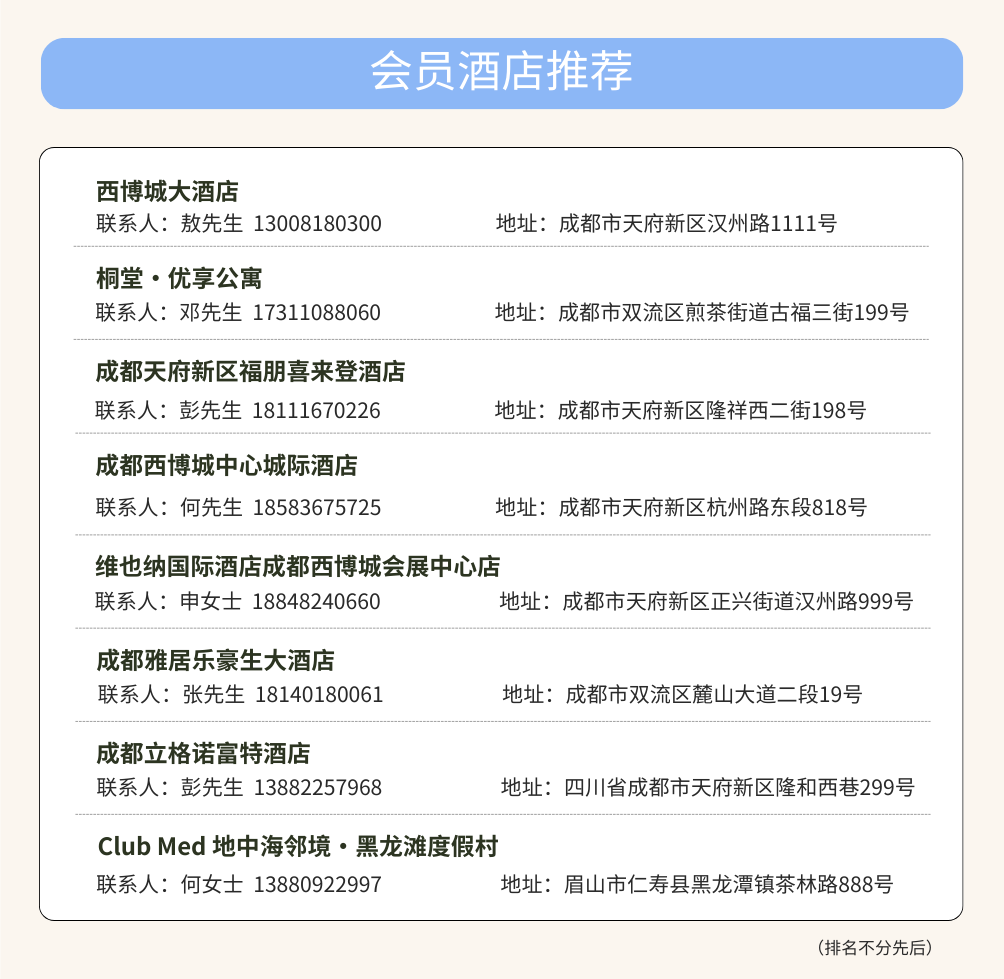 会员酒店推荐

西博城大酒店
联系人：敖先生 13008180300 地址：成都市天府新区汉州路1111号

桐堂·优享公寓
联系人：邓先生 17311088060 地址：成都市双流区煎茶街道古福三街199号

成都天府新区福朋喜来登酒店
联系人：彭先生 18111670226 地址：成都市天府新区隆祥西二街198号

成都西博城中心城际酒店
联系人：何先生 18583675725 地址：成都市天府新区杭州路东段818号

维也纳国际酒店成都西博城会展中心店
联系人：申女士 18848240660 地址：成都市天府新区正兴街道汉州路999号

成都雅居乐豪生大酒店
联系人：张先生 18140180061 地址：成都市双流区麓山大道二段19号

成都立格诺富特酒店
联系人：彭先生 13882257968 地址：四川省成都市天府新区隆和西巷299号

Club Med 地中海邻境·黑龙滩度假村
联系人：何女士 13880922997 地址：眉山市仁寿县黑龙潭镇茶林路888号

（排名不分先后）